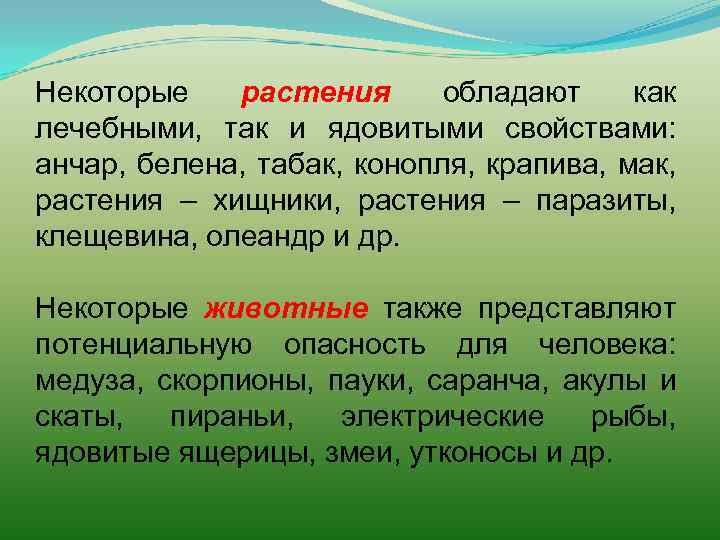 Некоторые растения обладают как лечебными, так и ядовитыми свойствами: анчар, белена, табак, конопля, крапива, мак, растения – хищники, растения – паразиты, клещевина, олеандр и др.

Некоторые животные также представляют потенциальную опасность для человека: медуза, скорпионы, пауки, саранча, акулы и скаты, пираньи, электрические рыбы, ядовитые ящерицы, змеи, утконосы и др.